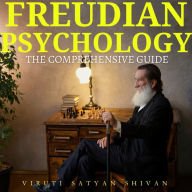 FREUDIAN PSYCHOLOGY
THE COMPREHENSIVE GUIDE
VIRUTI SATYAN SHIVAN